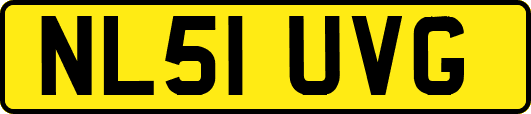 NL51 UVG